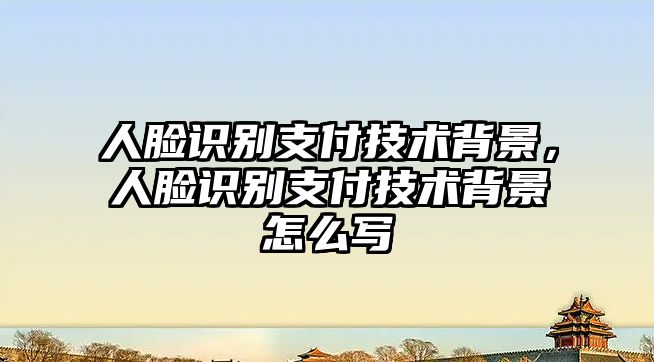 人脸识别支付技术背景，人脸识别支付技术背景怎么写